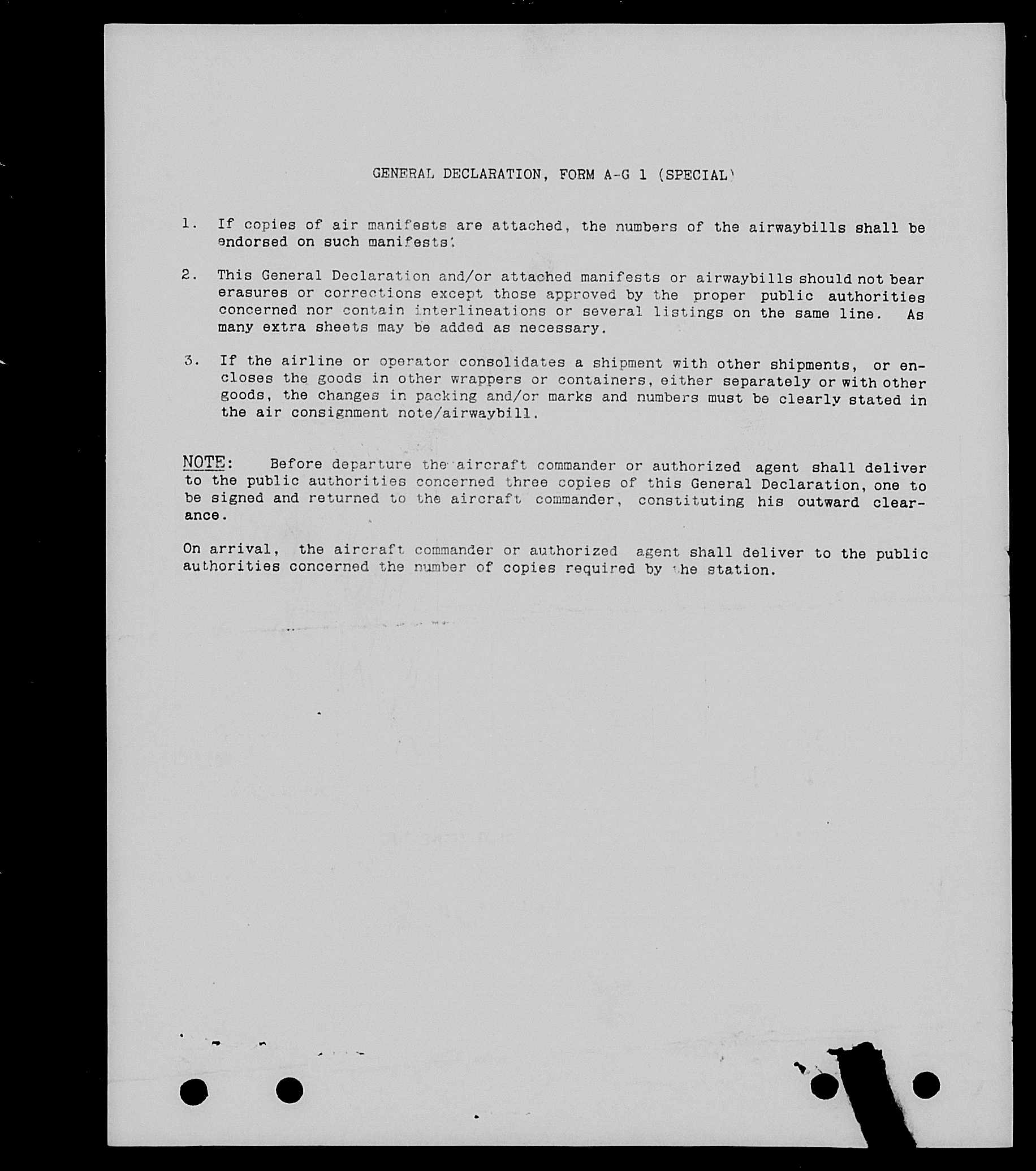 GENERAL DECLARATION, FORM A-G 1 (SPECIAL)

1. If copies of air manifests are attached, the numbers of the airwaybills shall be endorsed on such manifests.

2. This General Declaration and/or attached manifests or airwaybills should not bear erasures or corrections except those approved by the proper public authorities concerned nor contain interlineations or several listings on the same line. As many extra sheets may be added as necessary.

3. If the airline or operator consolidates a shipment with other shipments, or encloses the goods in other wrappers or containers, either separately or with other goods, the changes in packing and/or marks and numbers must be clearly stated in the air consignment note/airwaybill.

NOTE: Before departure the aircraft commander or authorized agent shall deliver to the public authorities concerned three copies of this General Declaration, one to be signed and returned to the aircraft commander, constituting his outward clearance.

On arrival, the aircraft commander or authorized agent shall deliver to the public authorities concerned the number of copies required by the station.